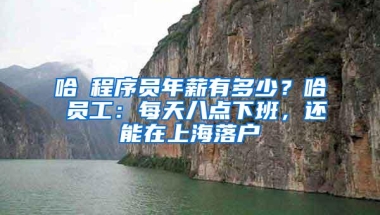 哈 程序员年薪有多少？哈 员工：每天八点下班，还能在上海落户